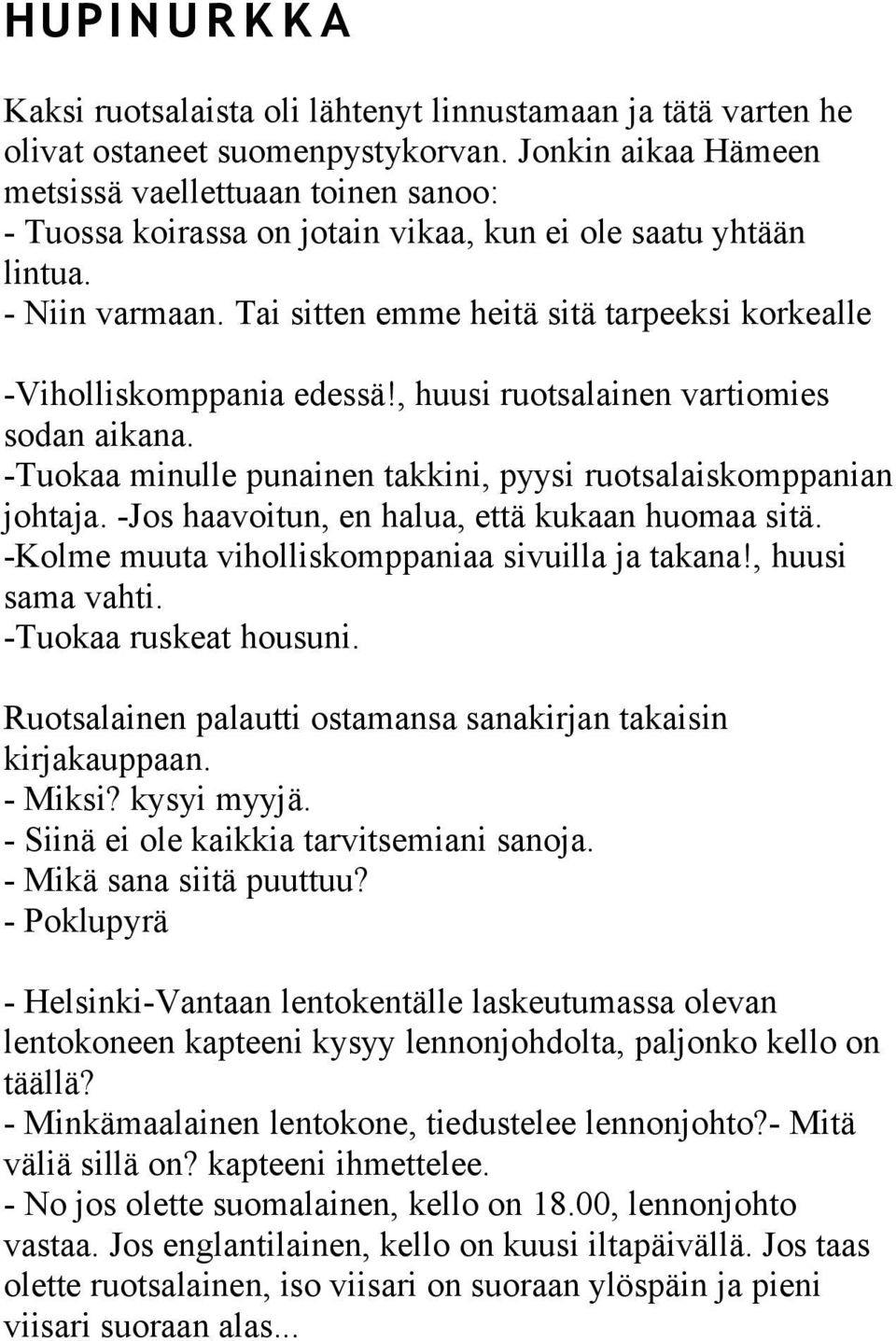 HUPINURKKA

Kaksi ruotsalaista oli lähtenyt linnustamaan ja tätä varten he olivat ostaneet suomenpystykorvan. Jonkin aikaa Hämeen metsissä vaellettuaan toinen sanoo:
- Tuossa koirassa on jotain vikaa, kun ei ole saatu yhtään lintua.
- Niin varmaan. Tai sitten emme heitä sitä tarpeeksi korkealle

-Viholliskomppania edessä!, huusi ruotsalainen vartiomies sodan aikana.
-Tuokaa minulle punainen takkini, pyysi ruotsalaiskomppanian johtaja. -Jos haavoitun, en halua, että kukaan huomaa sitä.
-Kolme muuta viholliskomppaniaa sivuilla ja takana!, huusi sama vahti.
-Tuokaa ruskeat housuni.

Ruotsalainen palautti ostamansa sanakirjan takaisin kirjakauppaan.
- Miksi? kysyi myyjä.
- Siinä ei ole kaikkia tarvitsemiani sanoja.
- Mikä sana siitä puuttuu?
- Poklupyrä

- Helsinki-Vantaan lentokentälle laskeutumassa olevan lentokoneen kapteeni kysyy lennonjohdolta, paljonko kello on täällä?
- Minkämaalainen lentokone, tiedustelee lennonjohto?- Mitä väliä sillä on? kapteeni ihmettelee.
- No jos olette suomalainen, kello on 18.00, lennonjohto vastaa. Jos englantilainen, kello on kuusi iltapäivällä. Jos taas olette ruotsalainen, iso viisari on suoraan ylöspäin ja pieni viisari suoraan alas...